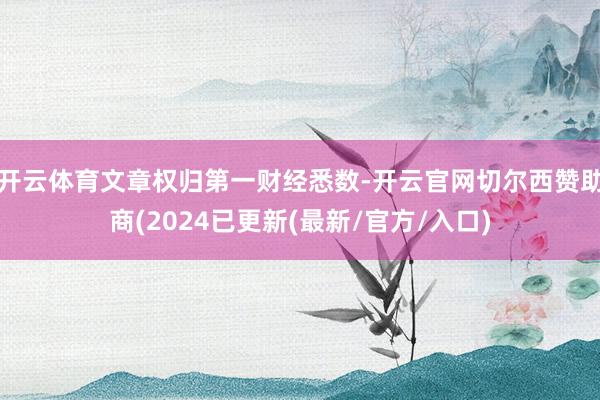 开云体育文章权归第一财经悉数-开云官网切尔西赞助商(2024已更新(最新/官方/入口)